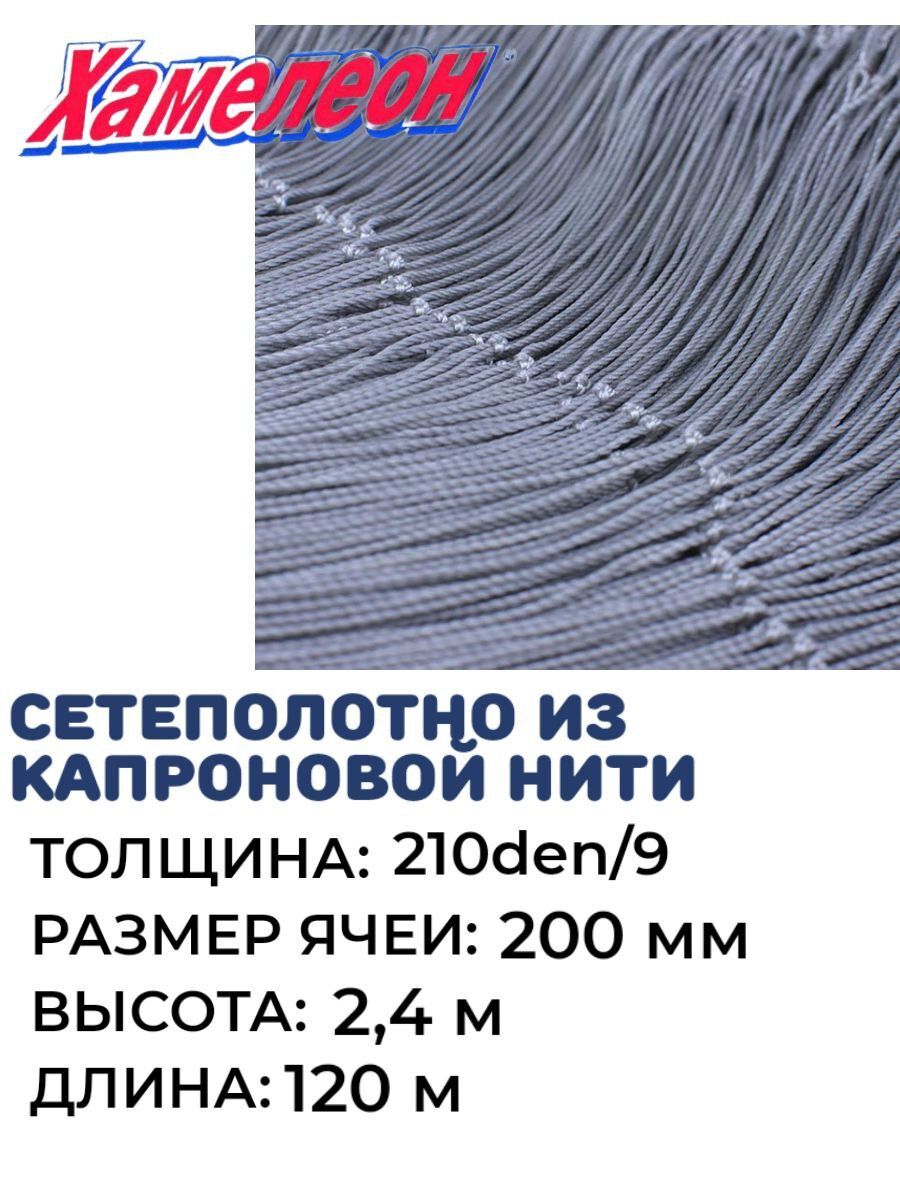 Хамелеон

СЕТЕПОЛОТНО ИЗ КАПРОНОВОЙ НИТИ

ТОЛЩИНА: 210den/9

РАЗМЕР ЯЧЕИ: 200 мм

ВЫСОТА: 2,4 м

ДЛИНА: 120 м